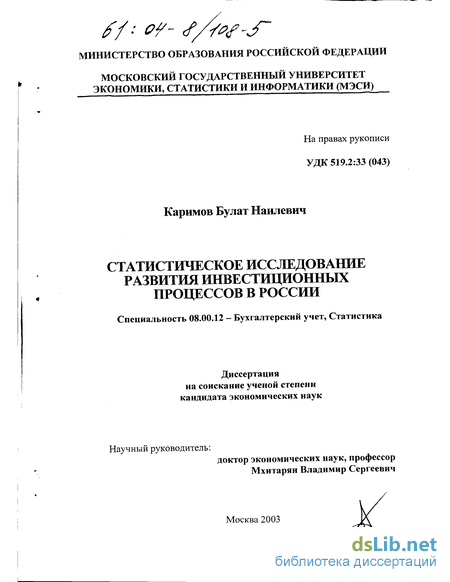 61:04-8/108-5

МИНИСТЕРСТВО ОБРАЗОВАНИЯ РОССИЙСКОЙ ФЕДЕРАЦИИ

МОСКОВСКИЙ ГОСУДАРСТВЕННЫЙ УНИВЕРСИТЕТ ЭКОНОМИКИ, СТАТИСТИКИ И ИНФОРМАТИКИ (МЭСИ)

На правах рукописи

УДК 519.2:33 (043)

Каримов Булат Наилевич

СТАТИСТИЧЕСКОЕ ИССЛЕДОВАНИЕ РАЗВИТИЯ ИНВЕСТИЦИОННЫХ ПРОЦЕССОВ В РОССИИ

Специальность 08.00.12 – Бухгалтерский учет, Статистика

Диссертация на соискание ученой степени кандидата экономических наук

Научный руководитель:
доктор экономических наук, профессор
Мхитарян Владимир Сергеевич

Москва 2003

dsLib.net
библиотека диссертаций